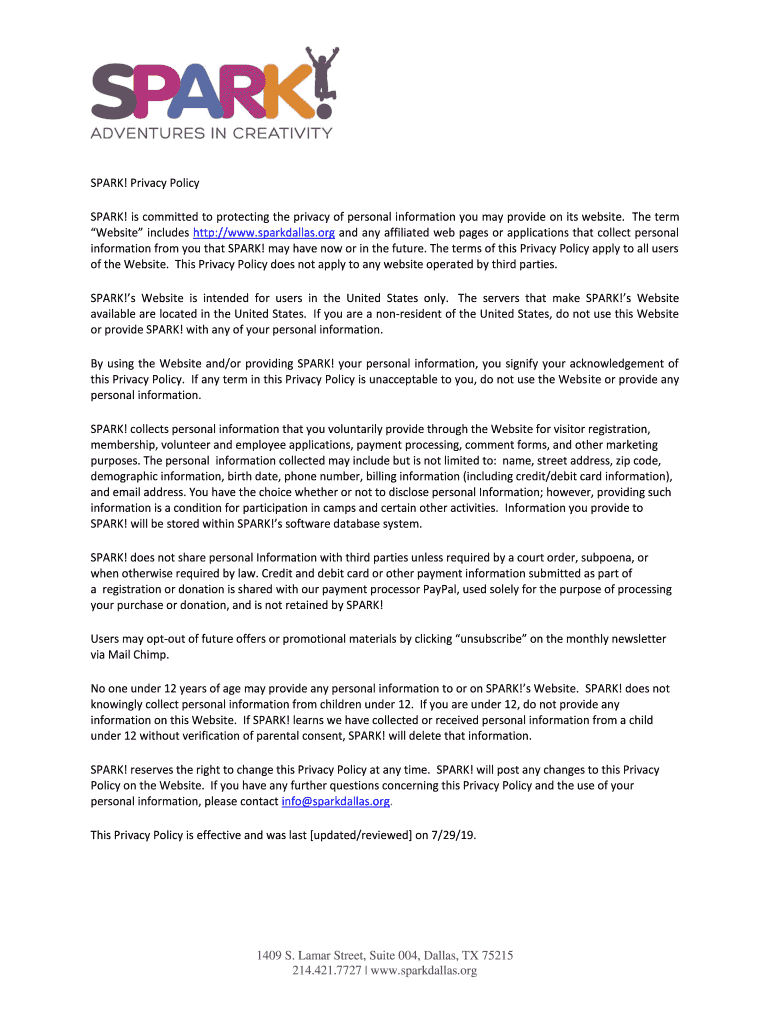 SPARK!
ADVENTURES IN CREATIVITY

SPARK! Privacy Policy

SPARK! is committed to protecting the privacy of personal information you may provide on its website. The term "Website" includes http://www.sparkdallas.org and any affiliated web pages or applications that collect personal information from you that SPARK! may have now or in the future. The terms of this Privacy Policy apply to all users of the Website. This Privacy Policy does not apply to any website operated by third parties.

SPARK!'s Website is intended for users in the United States only. The servers that make SPARK!'s Website available are located in the United States. If you are a non-resident of the United States, do not use this Website or provide SPARK! with any of your personal information.

By using the Website and/or providing SPARK! your personal information, you signify your acknowledgement of this Privacy Policy. If any term in this Privacy Policy is unacceptable to you, do not use the Website or provide any personal information.

SPARK! collects personal information that you voluntarily provide through the Website for visitor registration, membership, volunteer and employee applications, payment processing, comment forms, and other marketing purposes. The personal information collected may include but is not limited to: name, street address, zip code, demographic information, birth date, phone number, billing information (including credit/debit card information), and email address. You have the choice whether or not to disclose personal Information; however, providing such information is a condition for participation in camps and certain other activities. Information you provide to SPARK! will be stored within SPARK!'s software database system.

SPARK! does not share personal Information with third parties unless required by a court order, subpoena, or when otherwise required by law. Credit and debit card or other payment information submitted as part of a registration or donation is shared with our payment processor PayPal, used solely for the purpose of processing your purchase or donation, and is not retained by SPARK!

Users may opt-out of future offers or promotional materials by clicking "unsubscribe" on the monthly newsletter via Mail Chimp.

No one under 12 years of age may provide any personal information to or on SPARK!'s Website. SPARK! does not knowingly collect personal information from children under 12. If you are under 12, do not provide any information on this Website. If SPARK! learns we have collected or received personal information from a child under 12 without verification of parental consent, SPARK! will delete that information.

SPARK! reserves the right to change this Privacy Policy at any time. SPARK! will post any changes to this Privacy Policy on the Website. If you have any further questions concerning this Privacy Policy and the use of your personal information, please contact info@sparkdallas.org.

This Privacy Policy is effective and was last [updated/reviewed] on 7/29/19.

1409 S. Lamar Street, Suite 004, Dallas, TX 75215
214.421.7727 | www.sparkdallas.org